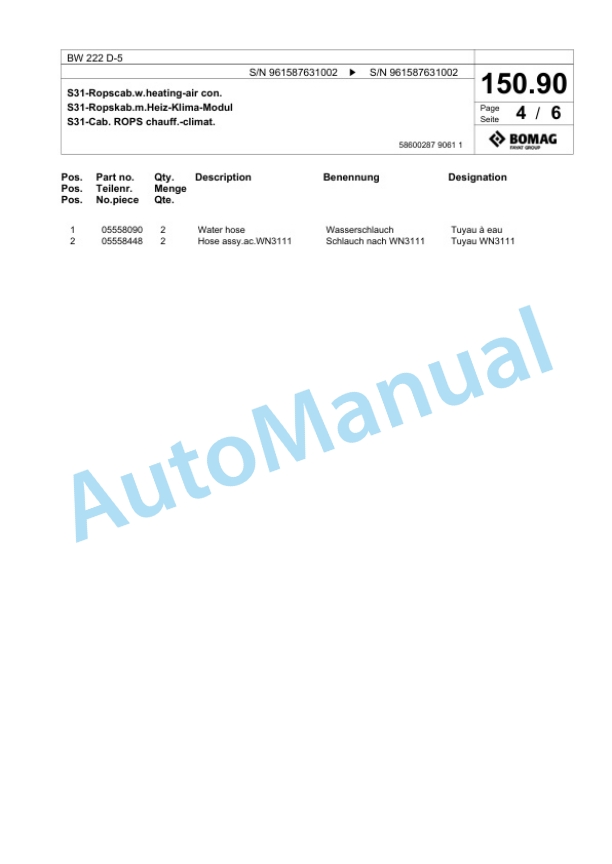 BW 222 D-5

S/N 961587631002 ▶ S/N 961587631002

150.90

S31-Ropscab.w.heating-air con.
S31-Ropskab.m.Heiz-Klima-Modul
S31-Cab. ROPS chauff.-climat.

Page
Seite 4 / 6

58600287 9061 1

BOMAG
FAYAT GROUP

| Pos. Pos. Pos. | Part no. Teilenr. No.piece | Qty. Menge Qte. | Description | Benennung | Designation |
|---|---|---|---|---|---|
| 1 | 05558090 | 2 | Water hose | Wasserschlauch | Tuyau à eau |
| 2 | 05558448 | 2 | Hose assy.ac.WN3111 | Schlauch nach WN3111 | Tuyau WN3111 |

AutoManual